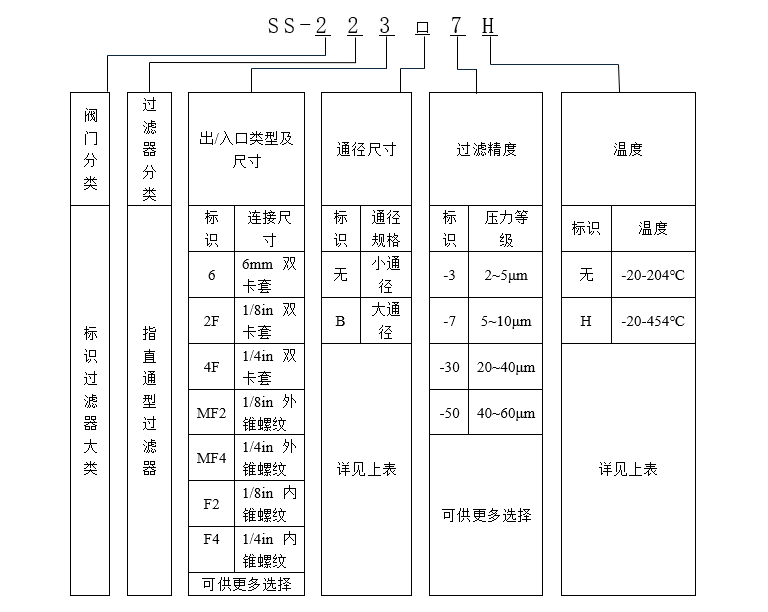 SS-2 2 3 口 7 H

阀门分类

标识过滤器大类

过滤器分类

指直通型过滤器

出/入口类型及尺寸

| 标识 | 连接尺寸 |
|---|---|
| 6 | 6mm 双卡套 |
| 2F | 1/8in 双卡套 |
| 4F | 1/4in 双卡套 |
| MF2 | 1/8in 外锥螺纹 |
| MF4 | 1/4in 外锥螺纹 |
| F2 | 1/8in 内锥螺纹 |
| F4 | 1/4in 内锥螺纹 |

可供更多选择

通径尺寸

| 标识 | 通径规格 |
|---|---|
| 无 | 小通径 |
| B | 大通径 |

详见上表

过滤精度

| 标识 | 压力等级 |
|---|---|
| -3 | 2~5μm |
| -7 | 5~10μm |
| -30 | 20~40μm |
| -50 | 40~60μm |

可供更多选择

温度

| 标识 | 温度 |
|---|---|
| 无 | -20-204℃ |
| H | -20-454℃ |

详见上表